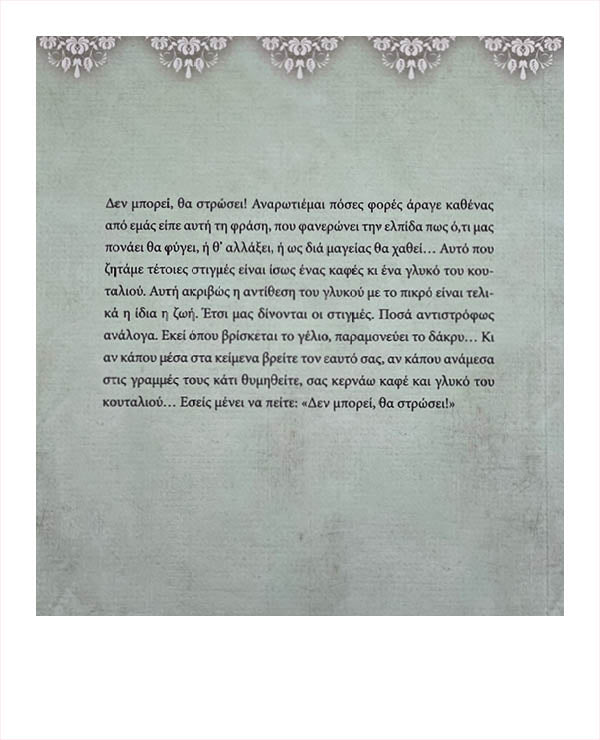 Δεν μπορεί, θα στρώσει! Αναρωτιέμαι πόσες φορές άραγε καθένας από εμάς είπε αυτή τη φράση, που φανερώνει την ελπίδα πως ό,τι μας πονάει θα φύγει, ή θ' αλλάξει, ή ως διά μαγείας θα χαθεί… Αυτό που ζητάμε τέτοιες στιγμές είναι ίσως ένας καφές κι ένα γλυκό του κουταλιού. Αυτή ακριβώς η αντίθεση του γλυκού με το πικρό είναι τελικά η ίδια η ζωή. Έτσι μας δίνονται οι στιγμές. Ποσά αντιστρόφως ανάλογα. Εκεί όπου βρίσκεται το γέλιο, παραμονεύει το δάκρυ… Κι αν κάπου μέσα στα κείμενα βρείτε τον εαυτό σας, αν κάπου ανάμεσα στις γραμμές τους κάτι θυμηθείτε, σας κερνάω καφέ και γλυκό του κουταλιού… Εσείς μένει να πείτε: «Δεν μπορεί, θα στρώσει!»